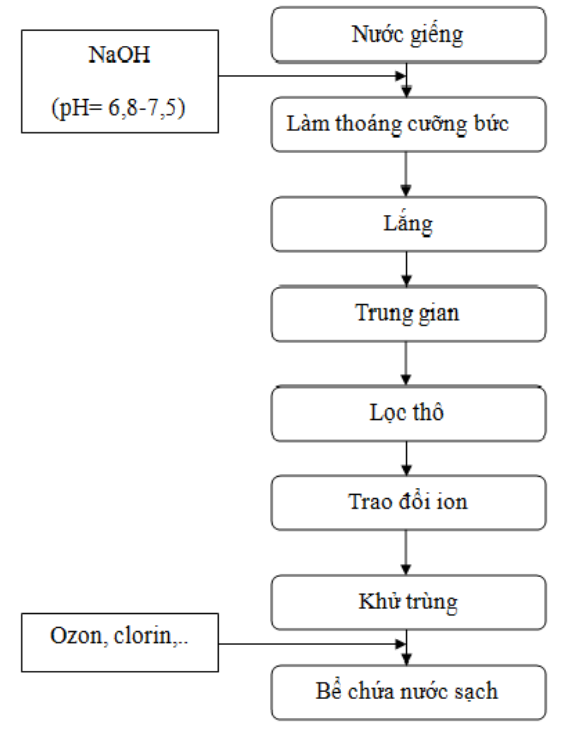 NaOH

(pH= 6,8-7,5)

Nước giếng

Làm thoáng cưỡng bức

Lắng

Trung gian

Lọc thô

Trao đổi ion

Khử trùng

Ozon, clorin,..

Bể chứa nước sạch